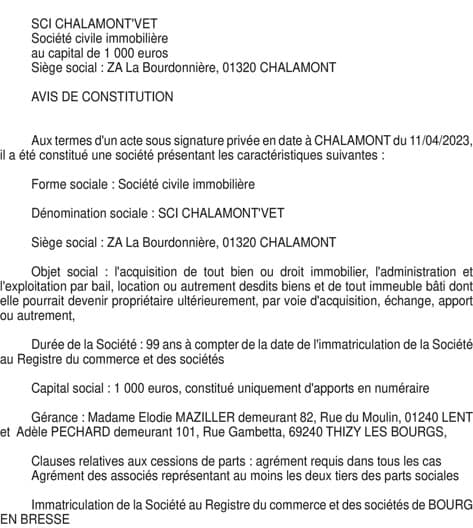 SCI CHALAMONT'VET
Société civile immobilière
au capital de 1 000 euros
Siège social : ZA La Bourdonnière, 01320 CHALAMONT

AVIS DE CONSTITUTION

Aux termes d'un acte sous signature privée en date à CHALAMONT du 11/04/2023, il a été constitué une société présentant les caractéristiques suivantes :

Forme sociale : Société civile immobilière

Dénomination sociale : SCI CHALAMONT'VET

Siège social : ZA La Bourdonnière, 01320 CHALAMONT

Objet social : l'acquisition de tout bien ou droit immobilier, l'administration et l'exploitation par bail, location ou autrement desdits biens et de tout immeuble bâti dont elle pourrait devenir propriétaire ultérieurement, par voie d'acquisition, échange, apport ou autrement,

Durée de la Société : 99 ans à compter de la date de l'immatriculation de la Société au Registre du commerce et des sociétés

Capital social : 1 000 euros, constitué uniquement d'apports en numéraire

Gérance : Madame Elodie MAZILLER demeurant 82, Rue du Moulin, 01240 LENT et Adèle PECHARD demeurant 101, Rue Gambetta, 69240 THIZY LES BOURGS,

Clauses relatives aux cessions de parts : agrément requis dans tous les cas
Agrément des associés représentant au moins les deux tiers des parts sociales

Immatriculation de la Société au Registre du commerce et des sociétés de BOURG EN BRESSE